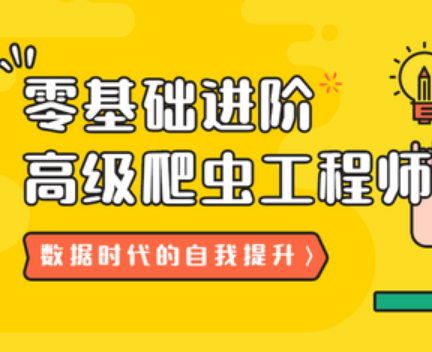 零基础进阶
高级爬虫工程师

数据时代的自我提升 〉